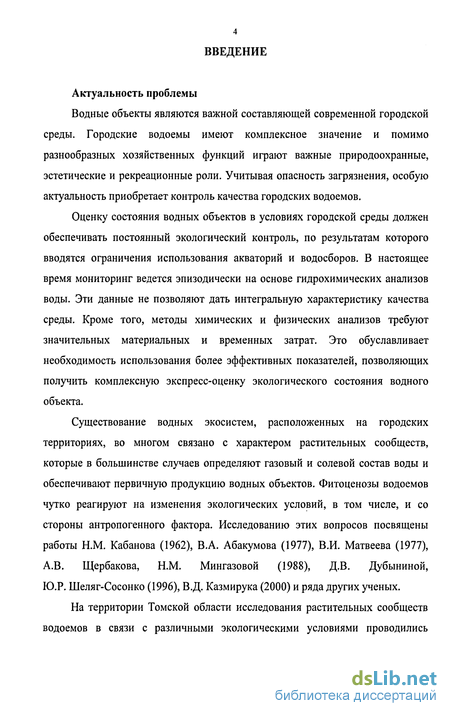 4

ВВЕДЕНИЕ

Актуальность проблемы

Водные объекты являются важной составляющей современной городской среды. Городские водоемы имеют комплексное значение и помимо разнообразных хозяйственных функций играют важные природоохранные, эстетические и рекреационные роли. Учитывая опасность загрязнения, особую актуальность приобретает контроль качества городских водоемов.

Оценку состояния водных объектов в условиях городской среды должен обеспечивать постоянный экологический контроль, по результатам которого вводятся ограничения использования акваторий и водосборов. В настоящее время мониторинг ведется эпизодически на основе гидрохимических анализов воды. Эти данные не позволяют дать интегральную характеристику качества среды. Кроме того, методы химических и физических анализов требуют значительных материальных и временных затрат. Это обуславливает необходимость использования более эффективных показателей, позволяющих получить комплексную экспресс-оценку экологического состояния водного объекта.

Существование водных экосистем, расположенных на городских территориях, во многом связано с характером растительных сообществ, которые в большинстве случаев определяют газовый и солевой состав воды и обеспечивают первичную продукцию водных объектов. Фитоценозы водоемов чутко реагируют на изменения экологических условий, в том числе, и со стороны антропогенного фактора. Исследованию этих вопросов посвящены работы Н.М. Кабанова (1962), В.А. Абакумова (1977), В.И. Матвеева (1977), А.В. Щербакова, Н.М. Мингазовой (1988), Д.В. Дубыниной, Ю.Р. Шеляг-Сосонко (1996), В.Д. Казмирука (2000) и ряда других ученых.

На территории Томской области исследования растительных сообществ водоемов в связи с различными экологическими условиями проводились

dsLib.net
библиотека диссертаций